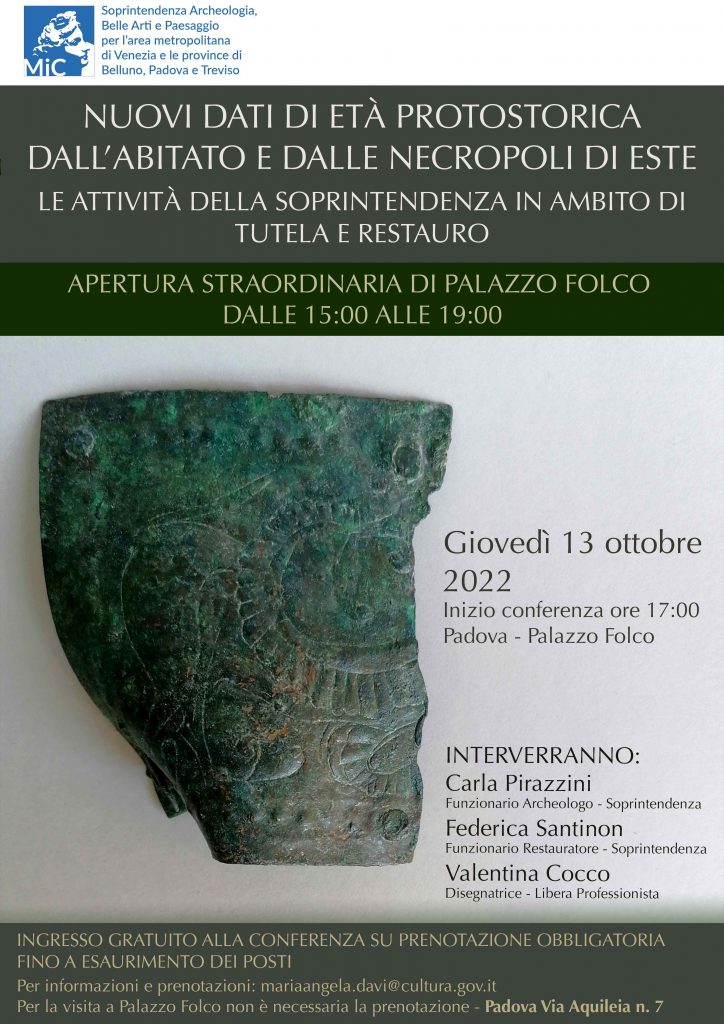 MiC

Soprintendenza Archeologia, Belle Arti e Paesaggio per l'area metropolitana di Venezia e le province di Belluno, Padova e Treviso

NUOVI DATI DI ETÀ PROTOSTORICA DALL'ABITATO E DALLE NECROPOLI DI ESTE

LE ATTIVITÀ DELLA SOPRINTENDENZA IN AMBITO DI TUTELA E RESTAURO

APERTURA STRAORDINARIA DI PALAZZO FOLCO
DALLE 15:00 ALLE 19:00

Giovedì 13 ottobre 2022
Inizio conferenza ore 17:00
Padova - Palazzo Folco

INTERVERRANNO:
Carla Pirazzini
Funzionario Archeologo - Soprintendenza
Federica Santinon
Funzionario Restauratore - Soprintendenza
Valentina Cocco
Disegnatrice - Libera Professionista

INGRESSO GRATUITO ALLA CONFERENZA SU PRENOTAZIONE OBBLIGATORIA FINO A ESAURIMENTO DEI POSTI
Per informazioni e prenotazioni: mariaangela.davi@cultura.gov.it
Per la visita a Palazzo Folco non è necessaria la prenotazione - Padova Via Aquileia n. 7